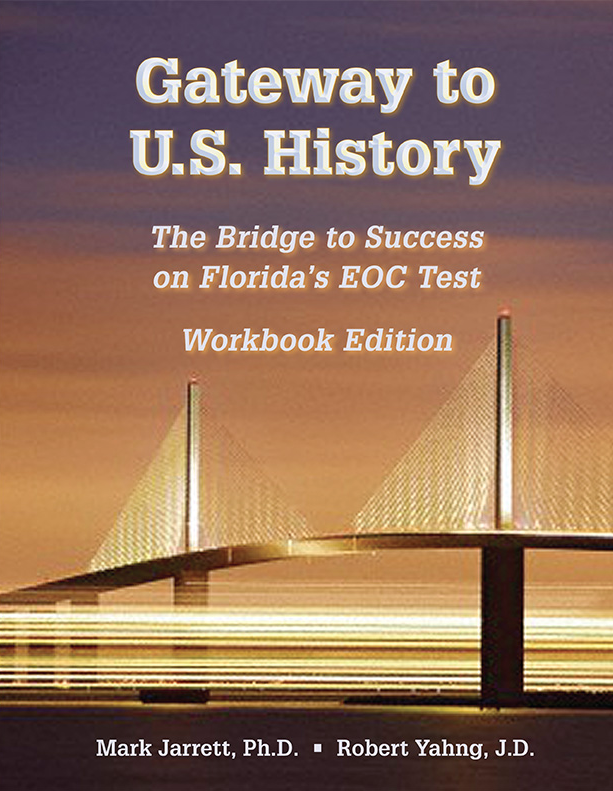 Gateway to U.S. History

The Bridge to Success on Florida's EOC Test

Workbook Edition

Mark Jarrett, Ph.D. ▪ Robert Yahng, J.D.